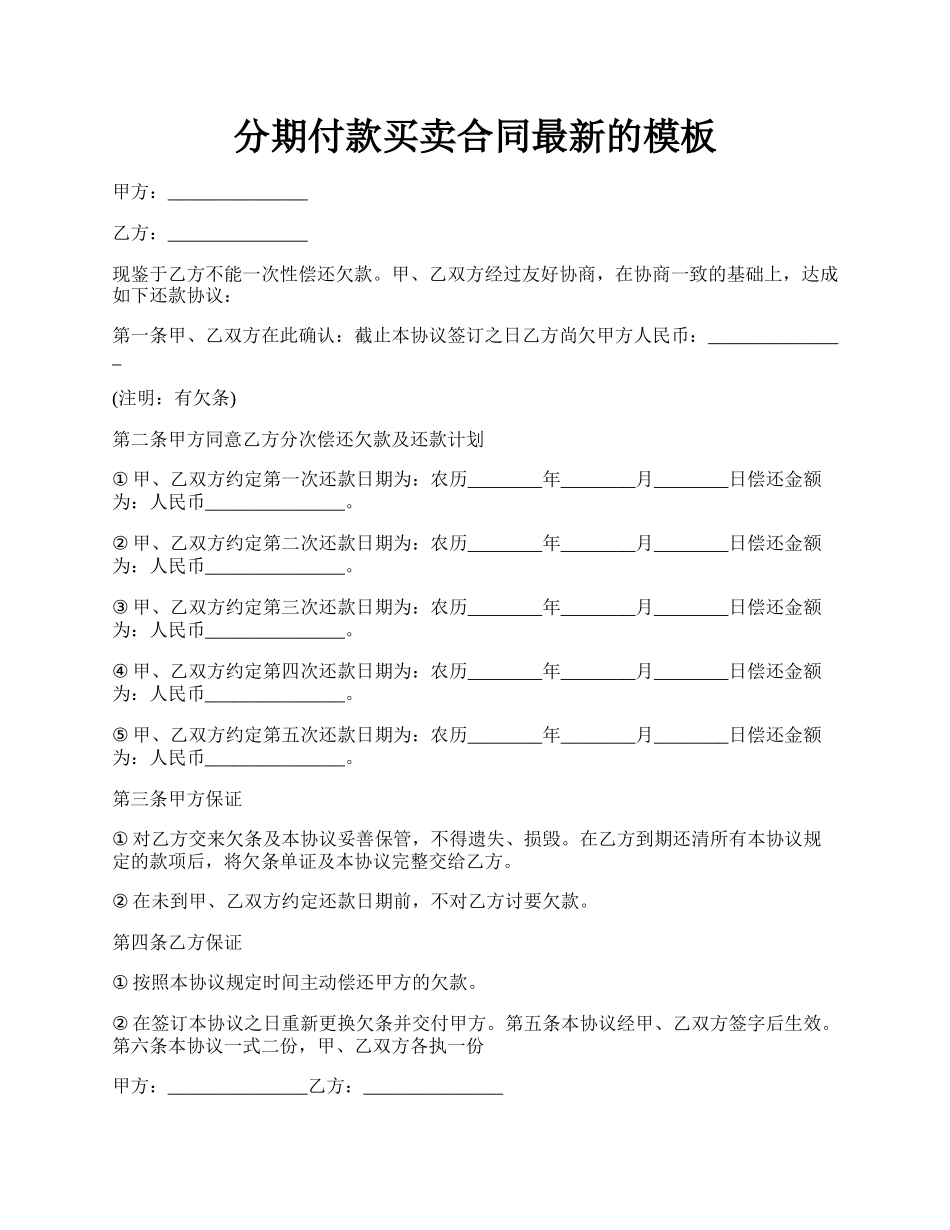 分期付款买卖合同最新的模板

甲方：_______________

乙方：_______________

现鉴于乙方不能一次性偿还欠款。甲、乙双方经过友好协商，在协商一致的基础上，达成如下还款协议：

第一条甲、乙双方在此确认：截止本协议签订之日乙方尚欠甲方人民币：_______________

(注明：有欠条)

第二条甲方同意乙方分次偿还欠款及还款计划

① 甲、乙双方约定第一次还款日期为：农历________年________月________日偿还金额为：人民币_______________。

② 甲、乙双方约定第二次还款日期为：农历________年________月________日偿还金额为：人民币_______________。

③ 甲、乙双方约定第三次还款日期为：农历________年________月________日偿还金额为：人民币_______________。

④ 甲、乙双方约定第四次还款日期为：农历________年________月________日偿还金额为：人民币_______________。

⑤ 甲、乙双方约定第五次还款日期为：农历________年________月________日偿还金额为：人民币_______________。

第三条甲方保证

① 对乙方交来欠条及本协议妥善保管，不得遗失、损毁。在乙方到期还清所有本协议规定的款项后，将欠条单证及本协议完整交给乙方。

② 在未到甲、乙双方约定还款日期前，不对乙方讨要欠款。

第四条乙方保证

① 按照本协议规定时间主动偿还甲方的欠款。

② 在签订本协议之日重新更换欠条并交付甲方。第五条本协议经甲、乙双方签字后生效。第六条本协议一式二份，甲、乙双方各执一份

甲方：_______________乙方：_______________